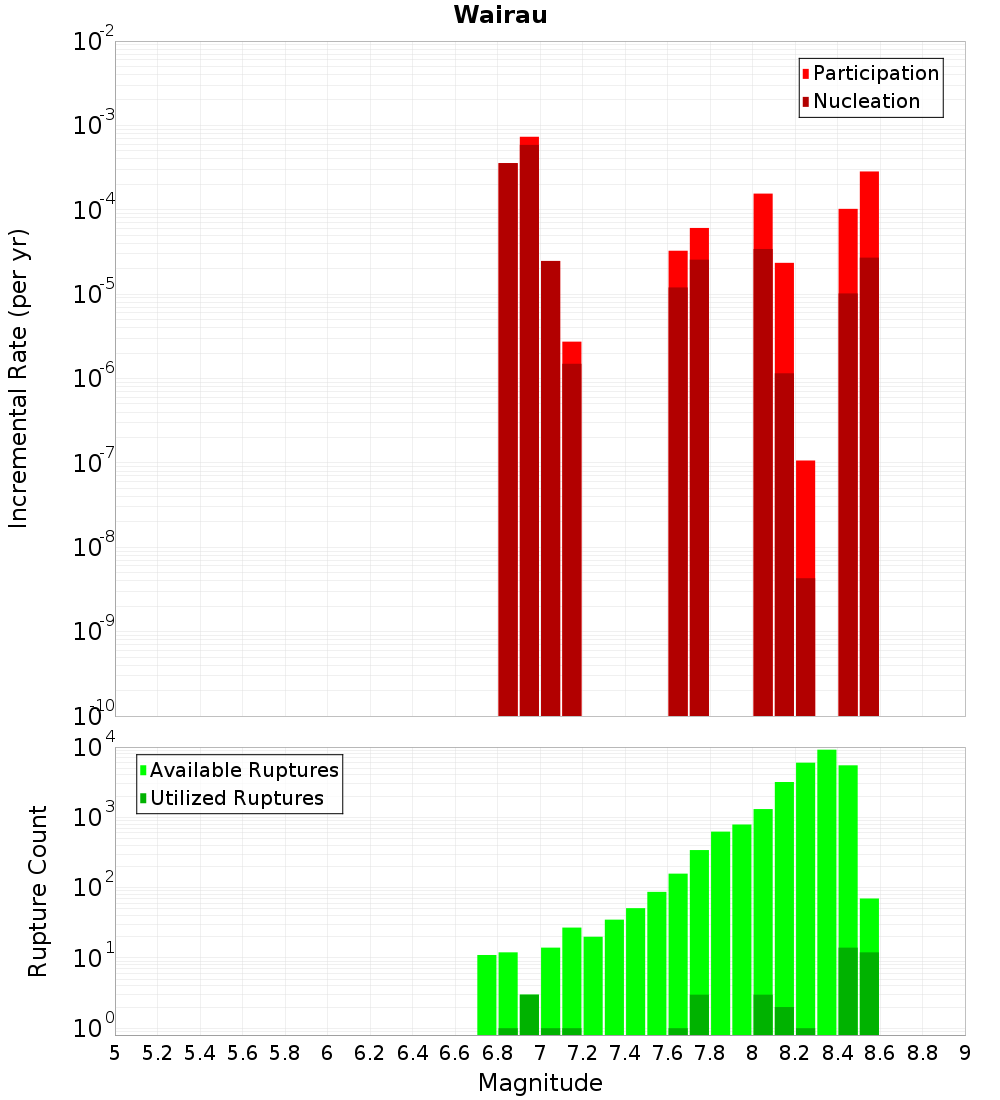 Wairau

Participation
Nucleation

Incremental Rate (per yr)

$10^{-2}$
$10^{-3}$
$10^{-4}$
$10^{-5}$
$10^{-6}$
$10^{-7}$
$10^{-8}$
$10^{-9}$
$10^{-10}$

Available Ruptures
Utilized Ruptures

Rupture Count

$10^{4}$
$10^{3}$
$10^{2}$
$10^{1}$
$10^{0}$

5 5.2 5.4 5.6 5.8 6 6.2 6.4 6.6 6.8 7 7.2 7.4 7.6 7.8 8 8.2 8.4 8.6 8.8 9

Magnitude